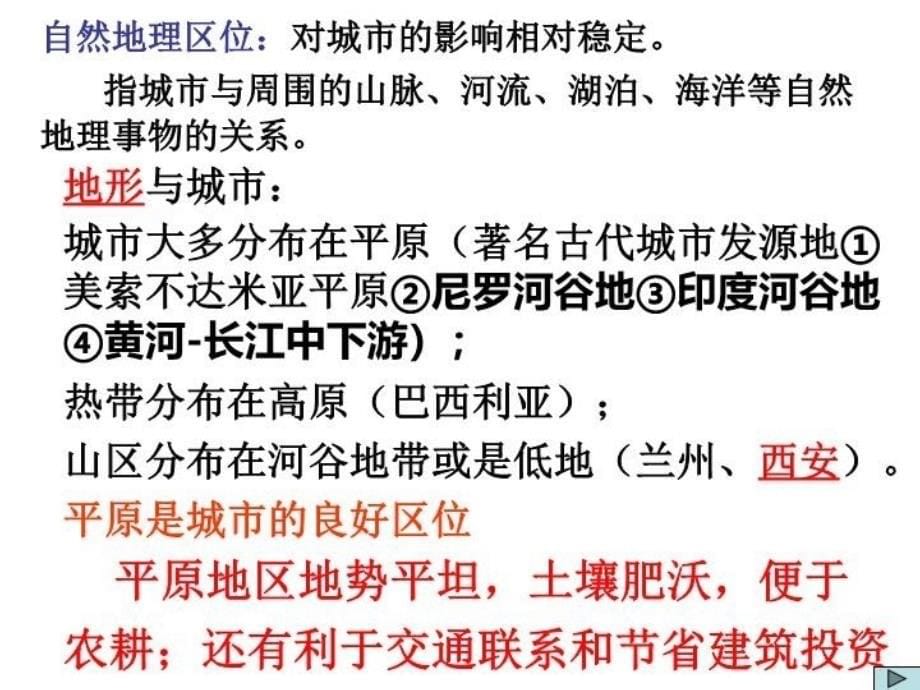 自然地理区位：对城市的影响相对稳定。

指城市与周围的山脉、河流、湖泊、海洋等自然地理事物的关系。

地形与城市：

城市大多分布在平原（著名古代城市发源地①美索不达米亚平原②尼罗河谷地③印度河谷地④黄河-长江中下游）；

热带分布在高原（巴西利亚）；

山区分布在河谷地带或是低地（兰州、西安）。

平原是城市的良好区位

平原地区地势平坦，土壤肥沃，便于农耕；还有利于交通联系和节省建筑投资